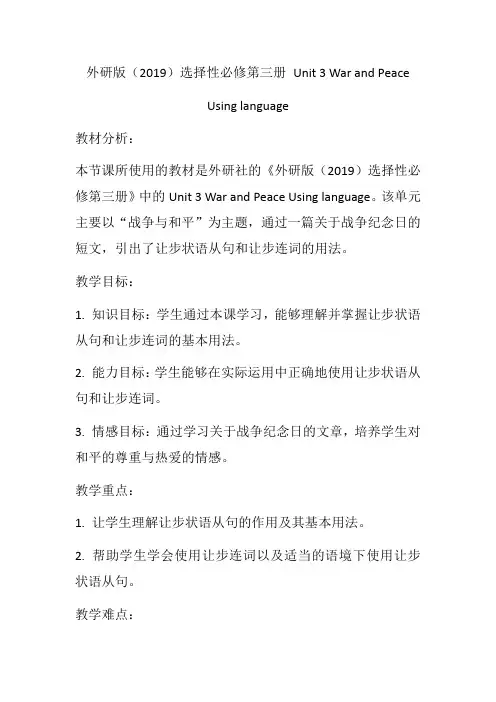 外研版（2019）选择性必修第三册 Unit 3 War and Peace

Using language

教材分析：

本节课所使用的教材是外研社的《外研版（2019）选择性必修第三册》中的 Unit 3 War and Peace Using language。该单元主要以“战争与和平”为主题，通过一篇关于战争纪念日的短文，引出了让步状语从句和让步连词的用法。

教学目标：

1. 知识目标：学生通过本课学习，能够理解并掌握让步状语从句和让步连词的基本用法。

2. 能力目标：学生能够在实际运用中正确地使用让步状语从句和让步连词。

3. 情感目标：通过学习关于战争纪念日的文章，培养学生对和平的尊重与热爱的情感。

教学重点：

1. 让学生理解让步状语从句的作用及其基本用法。

2. 帮助学生学会使用让步连词以及适当的语境下使用让步状语从句。

教学难点：